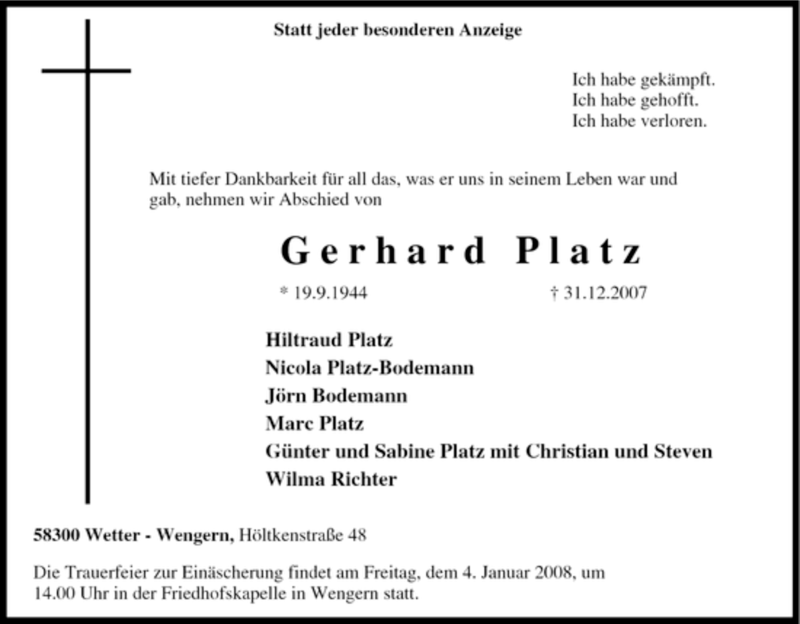 Statt jeder besonderen Anzeige

Ich habe gekämpft.
Ich habe gehofft.
Ich habe verloren.

Mit tiefer Dankbarkeit für all das, was er uns in seinem Leben war und gab, nehmen wir Abschied von

Gerhard Platz

* 19.9.1944 † 31.12.2007

Hiltraud Platz
Nicola Platz-Bodemann
Jörn Bodemann
Marc Platz
Günter und Sabine Platz mit Christian und Steven
Wilma Richter

58300 Wetter - Wengern, Höltkenstraße 48

Die Trauerfeier zur Einäscherung findet am Freitag, dem 4. Januar 2008, um 14.00 Uhr in der Friedhofskapelle in Wengern statt.